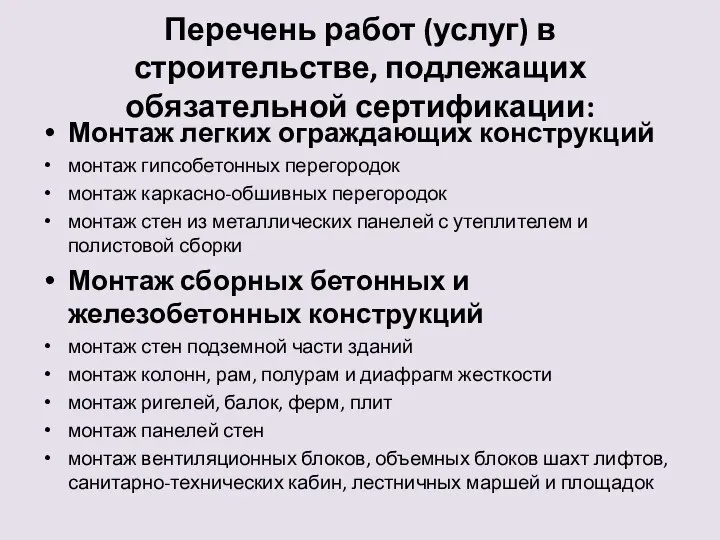 Перечень работ (услуг) в строительстве, подлежащих обязательной сертификации:

• Монтаж легких ограждающих конструкций
• монтаж гипсобетонных перегородок
• монтаж каркасно-обшивных перегородок
• монтаж стен из металлических панелей с утеплителем и полистовой сборки

• Монтаж сборных бетонных и железобетонных конструкций
• монтаж стен подземной части зданий
• монтаж колонн, рам, полурам и диафрагм жесткости
• монтаж ригелей, балок, ферм, плит
• монтаж панелей стен
• монтаж вентиляционных блоков, объемных блоков шахт лифтов, санитарно-технических кабин, лестничных маршей и площадок